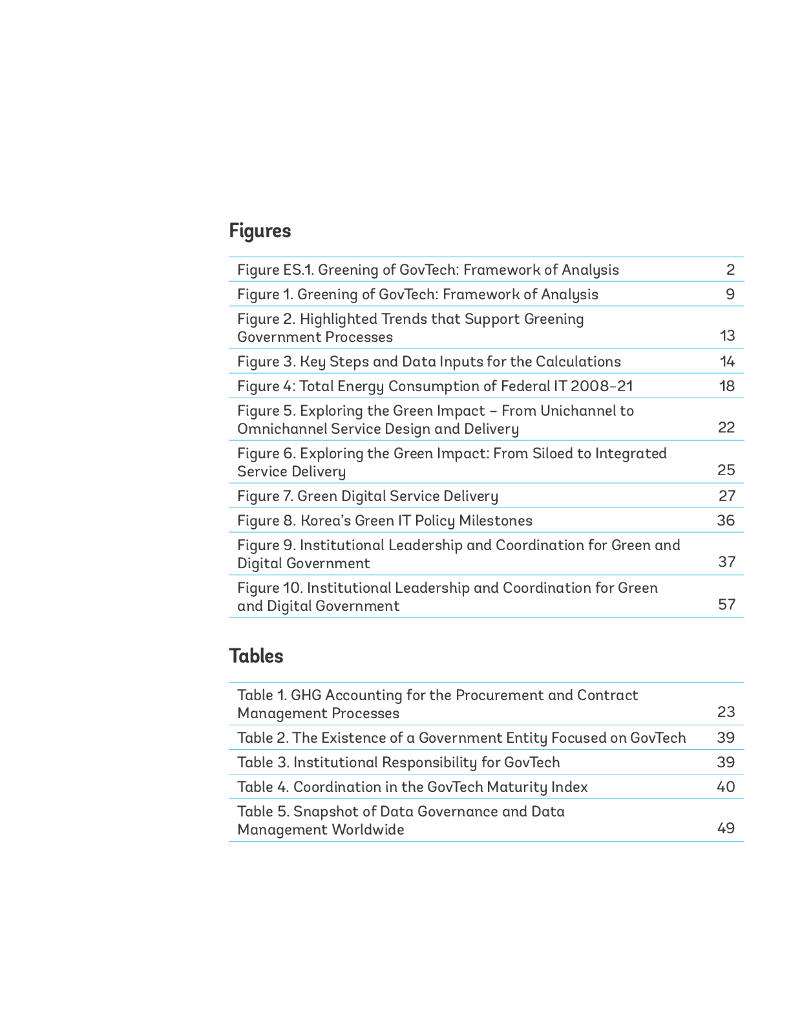 Figures

| | |
|---|---|
| Figure ES.1. Greening of GovTech: Framework of Analysis | 2 |
| Figure 1. Greening of GovTech: Framework of Analysis | 9 |
| Figure 2. Highlighted Trends that Support Greening Government Processes | 13 |
| Figure 3. Key Steps and Data Inputs for the Calculations | 14 |
| Figure 4: Total Energy Consumption of Federal IT 2008–21 | 18 |
| Figure 5. Exploring the Green Impact – From Unichannel to Omnichannel Service Design and Delivery | 22 |
| Figure 6. Exploring the Green Impact: From Siloed to Integrated Service Delivery | 25 |
| Figure 7. Green Digital Service Delivery | 27 |
| Figure 8. Korea's Green IT Policy Milestones | 36 |
| Figure 9. Institutional Leadership and Coordination for Green and Digital Government | 37 |
| Figure 10. Institutional Leadership and Coordination for Green and Digital Government | 57 |

Tables

| | |
|---|---|
| Table 1. GHG Accounting for the Procurement and Contract Management Processes | 23 |
| Table 2. The Existence of a Government Entity Focused on GovTech | 39 |
| Table 3. Institutional Responsibility for GovTech | 39 |
| Table 4. Coordination in the GovTech Maturity Index | 40 |
| Table 5. Snapshot of Data Governance and Data Management Worldwide | 49 |